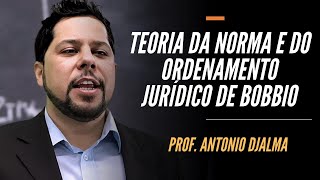 TEORIA DA NORMA E DO ORDENAMENTO JURÍDICO DE BOBBIO

PROF. ANTONIO DJALMA